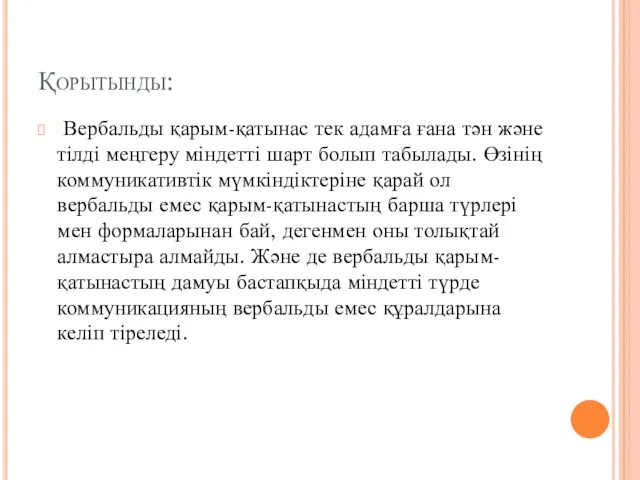 Қорытынды:

Вербальды қарым-қатынас тек адамға ғана тән және тілді меңгеру міндетті шарт болып табылады. Өзінің коммуникативтік мүмкіндіктеріне қарай ол вербальды емес қарым-қатынастың барша түрлері мен формаларынан бай, дегенмен оны толықтай алмастыра алмайды. Және де вербальды қарым-қатынастың дамуы бастапқыда міндетті түрде коммуникацияның вербальды емес құралдарына келіп тіреледі.